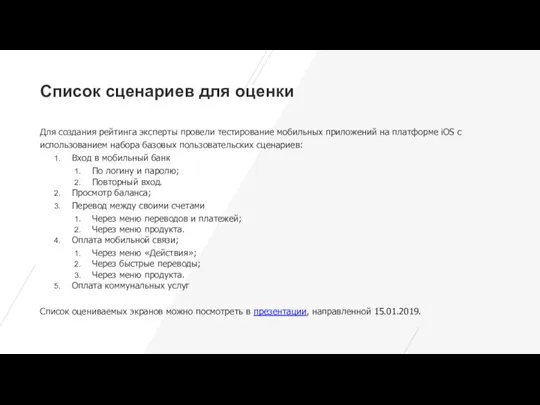 Список сценариев для оценки

Для создания рейтинга эксперты провели тестирование мобильных приложений на платформе iOS с использованием набора базовых пользовательских сценариев:

1. Вход в мобильный банк
   1. По логину и паролю;
   2. Повторный вход.
2. Просмотр баланса;
3. Перевод между своими счетами
   1. Через меню переводов и платежей;
   2. Через меню продукта.
4. Оплата мобильной связи;
   1. Через меню «Действия»;
   2. Через быстрые переводы;
   3. Через меню продукта.
5. Оплата коммунальных услуг

Список оцениваемых экранов можно посмотреть в презентации, направленной 15.01.2019.